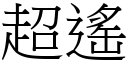 超遙